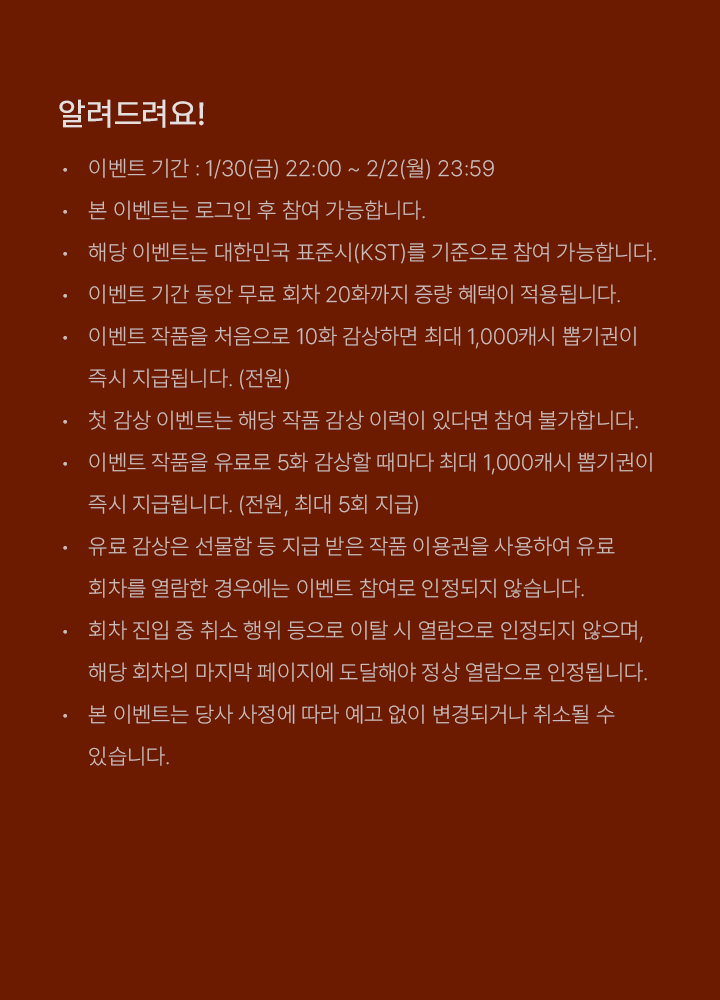 알려드려요!

• 이벤트 기간 : 1/30(금) 22:00 ~ 2/2(월) 23:59
• 본 이벤트는 로그인 후 참여 가능합니다.
• 해당 이벤트는 대한민국 표준시(KST)를 기준으로 참여 가능합니다.
• 이벤트 기간 동안 무료 회차 20화까지 증량 혜택이 적용됩니다.
• 이벤트 작품을 처음으로 10화 감상하면 최대 1,000캐시 뽑기권이 즉시 지급됩니다. (전원)
• 첫 감상 이벤트는 해당 작품 감상 이력이 있다면 참여 불가합니다.
• 이벤트 작품을 유료로 5화 감상할 때마다 최대 1,000캐시 뽑기권이 즉시 지급됩니다. (전원, 최대 5회 지급)
• 유료 감상은 선물함 등 지급 받은 작품 이용권을 사용하여 유료 회차를 열람한 경우에는 이벤트 참여로 인정되지 않습니다.
• 회차 진입 중 취소 행위 등으로 이탈 시 열람으로 인정되지 않으며, 해당 회차의 마지막 페이지에 도달해야 정상 열람으로 인정됩니다.
• 본 이벤트는 당사 사정에 따라 예고 없이 변경되거나 취소될 수 있습니다.